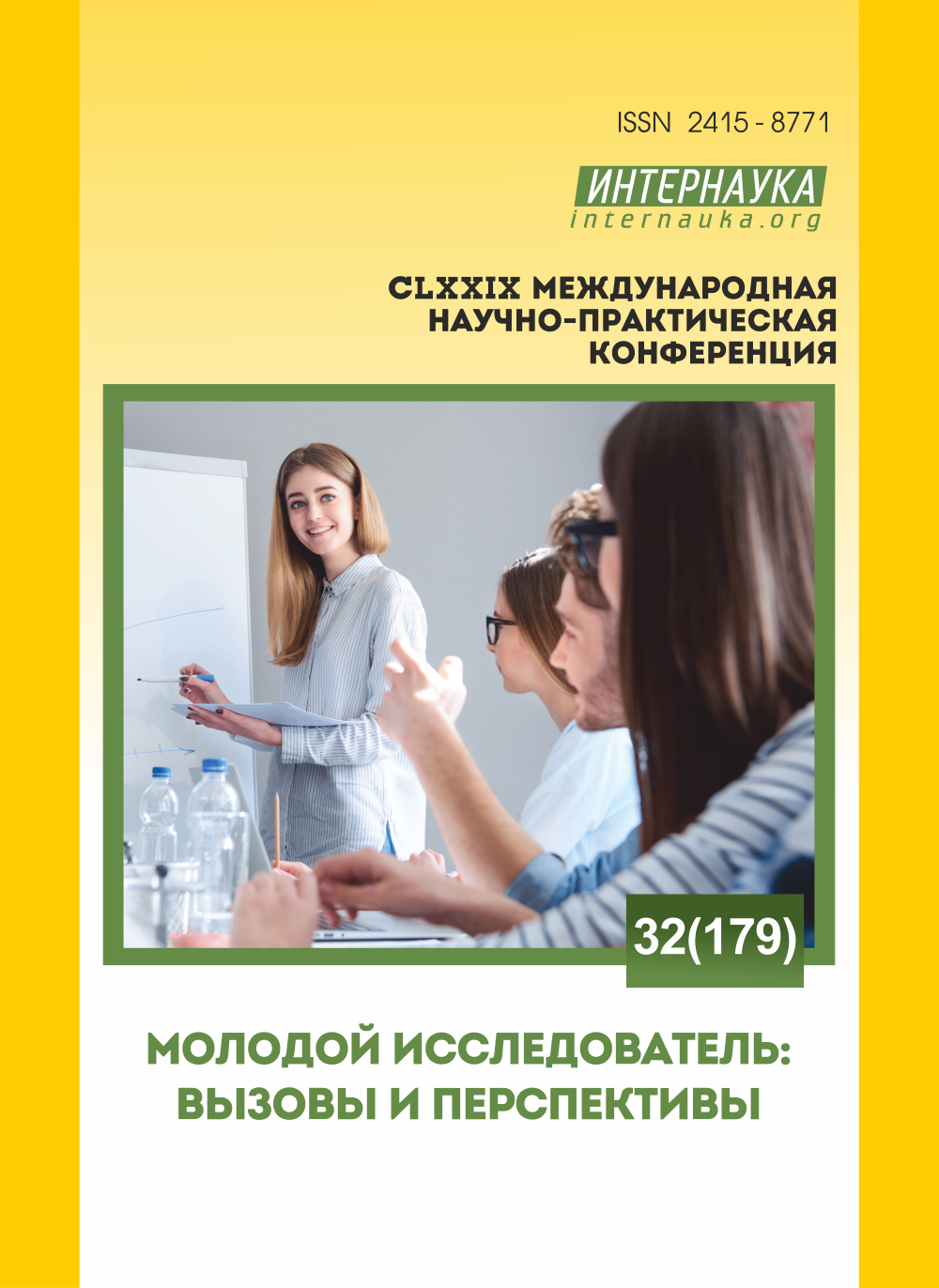 ISSN 2415 - 8771

ИНТЕРНАУКА
internauka.org

CLXXIX МЕЖДУНАРОДНАЯ НАУЧНО-ПРАКТИЧЕСКАЯ КОНФЕРЕНЦИЯ

32(179)

МОЛОДОЙ ИССЛЕДОВАТЕЛЬ: ВЫЗОВЫ И ПЕРСПЕКТИВЫ